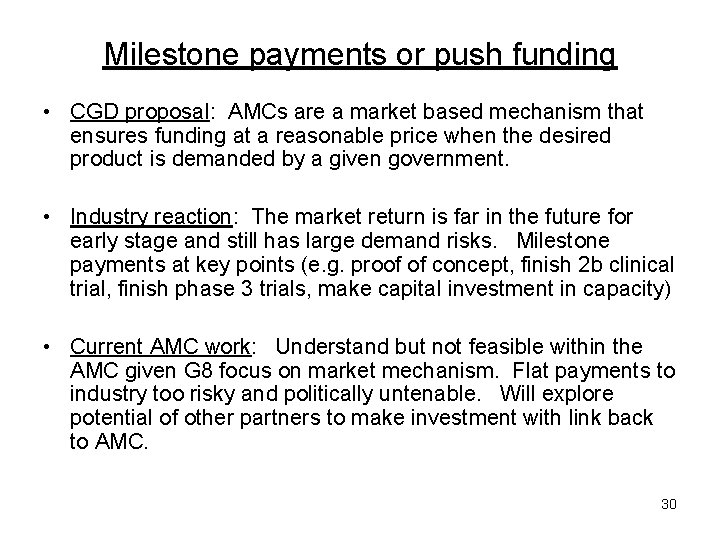 Milestone payments or push funding

• CGD proposal: AMCs are a market based mechanism that ensures funding at a reasonable price when the desired product is demanded by a given government.

• Industry reaction: The market return is far in the future for early stage and still has large demand risks. Milestone payments at key points (e.g. proof of concept, finish 2b clinical trial, finish phase 3 trials, make capital investment in capacity)

• Current AMC work: Understand but not feasible within the AMC given G8 focus on market mechanism. Flat payments to industry too risky and politically untenable. Will explore potential of other partners to make investment with link back to AMC.

30